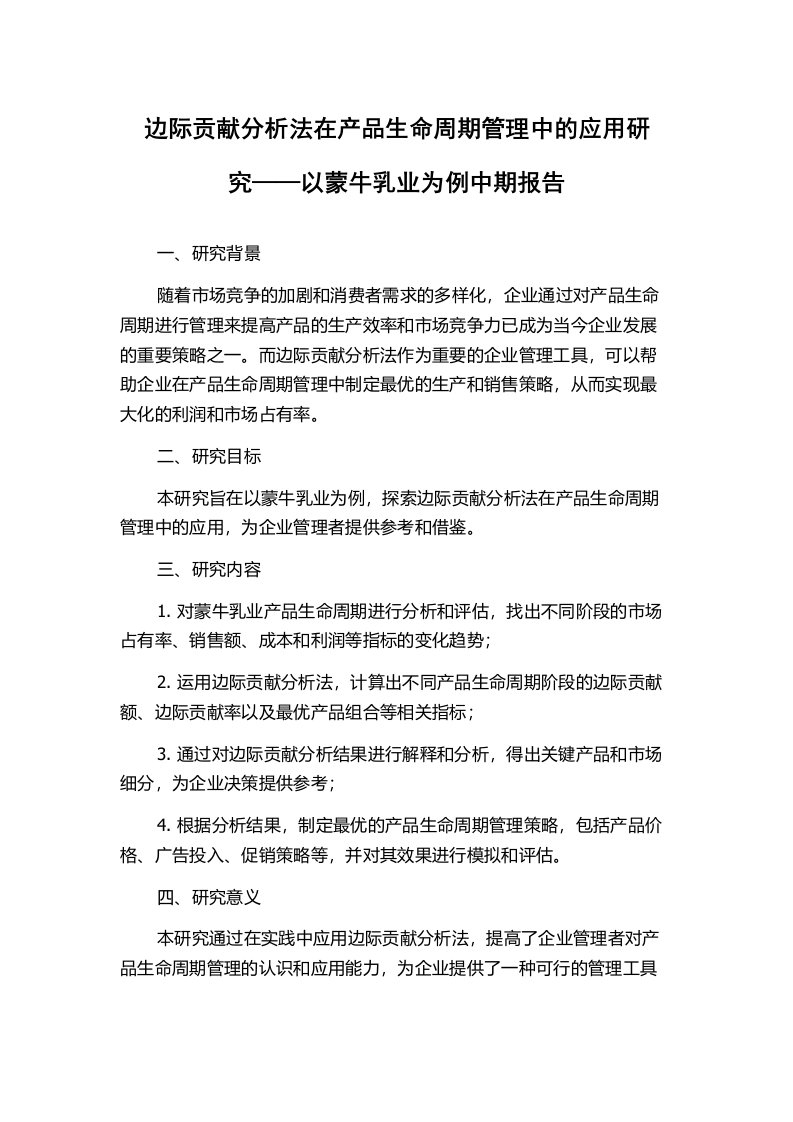 边际贡献分析法在产品生命周期管理中的应用研究——以蒙牛乳业为例中期报告

一、研究背景

随着市场竞争的加剧和消费者需求的多样化，企业通过对产品生命周期进行管理来提高产品的生产效率和市场竞争力已成为当今企业发展的重要策略之一。而边际贡献分析法作为重要的企业管理工具，可以帮助企业在产品生命周期管理中制定最优的生产和销售策略，从而实现最大化的利润和市场占有率。

二、研究目标

本研究旨在以蒙牛乳业为例，探索边际贡献分析法在产品生命周期管理中的应用，为企业管理者提供参考和借鉴。

三、研究内容

1. 对蒙牛乳业产品生命周期进行分析和评估，找出不同阶段的市场占有率、销售额、成本和利润等指标的变化趋势；

2. 运用边际贡献分析法，计算出不同产品生命周期阶段的边际贡献额、边际贡献率以及最优产品组合等相关指标；

3. 通过对边际贡献分析结果进行解释和分析，得出关键产品和市场细分，为企业决策提供参考；

4. 根据分析结果，制定最优的产品生命周期管理策略，包括产品价格、广告投入、促销策略等，并对其效果进行模拟和评估。

四、研究意义

本研究通过在实践中应用边际贡献分析法，提高了企业管理者对产品生命周期管理的认识和应用能力，为企业提供了一种可行的管理工具